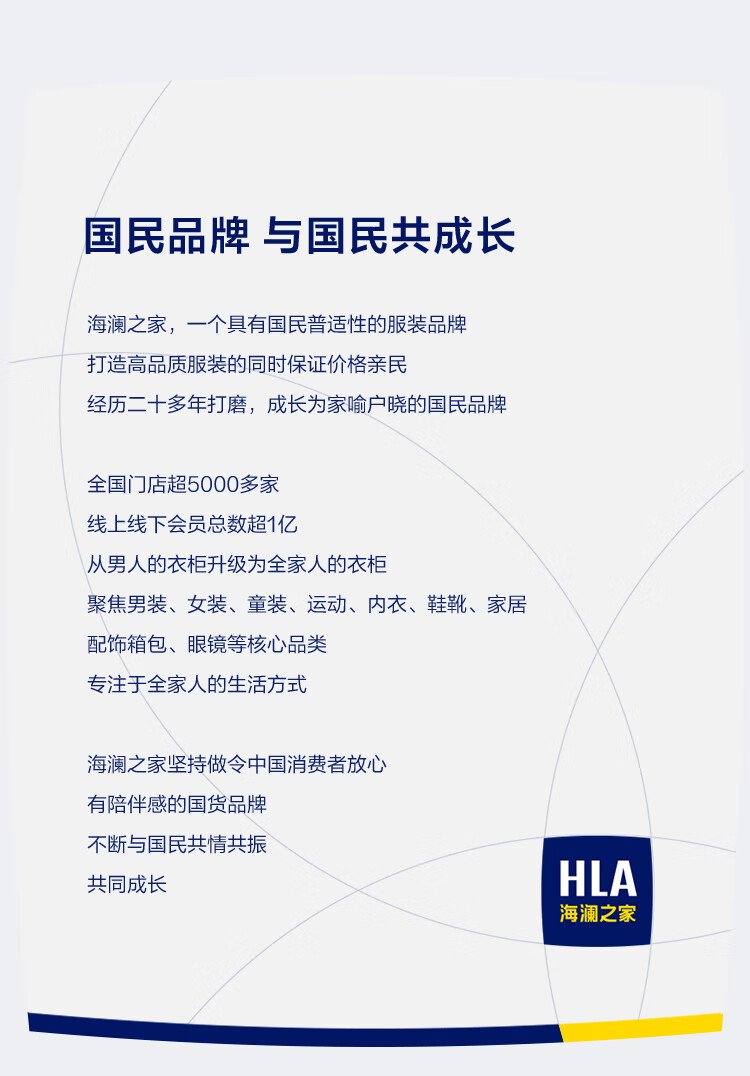 国民品牌 与国民共成长

海澜之家，一个具有国民普适性的服装品牌
打造高品质服装的同时保证价格亲民
经历二十多年打磨，成长为家喻户晓的国民品牌

全国门店超5000多家
线上线下会员总数超1亿
从男人的衣柜升级为全家人的衣柜
聚焦男装、女装、童装、运动、内衣、鞋靴、家居
配饰箱包、眼镜等核心品类
专注于全家人的生活方式

海澜之家坚持做令中国消费者放心
有陪伴感的国货品牌
不断与国民共情共振
共同成长

HLA
海澜之家